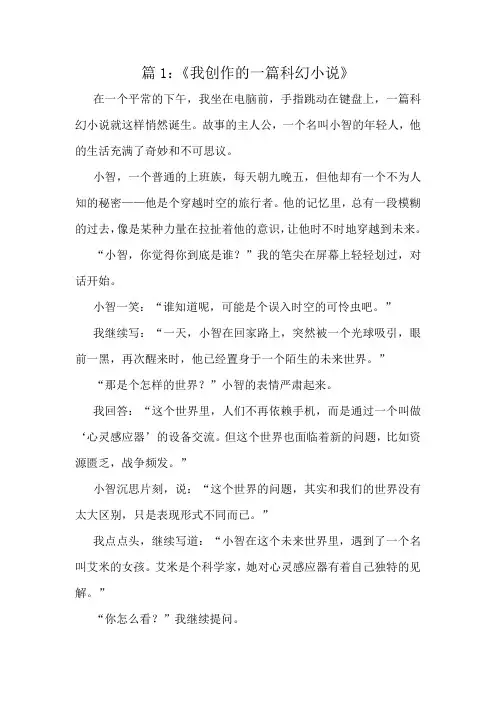 篇 1：《我创作的一篇科幻小说》

在一个平常的下午，我坐在电脑前，手指跳动在键盘上，一篇科幻小说就这样悄然诞生。故事的主人公，一个名叫小智的年轻人，他的生活充满了奇妙和不可思议。

小智，一个普通的上班族，每天朝九晚五，但他却有一个不为人知的秘密——他是个穿越时空的旅行者。他的记忆里，总有一段模糊的过去，像是某种力量在拉扯着他的意识，让他时不时地穿越到未来。

“小智，你觉得你到底是谁？”我的笔尖在屏幕上轻轻划过，对话开始。

小智一笑：“谁知道呢，可能是个误入时空的可怜虫吧。”

我继续写：“一天，小智在回家路上，突然被一个光球吸引，眼前一黑，再次醒来时，他已经置身于一个陌生的未来世界。”

“那是个怎样的世界？”小智的表情严肃起来。

我回答：“这个世界里，人们不再依赖手机，而是通过一个叫做‘心灵感应器’的设备交流。但这个世界也面临着新的问题，比如资源匮乏，战争频发。”

小智沉思片刻，说：“这个世界的问题，其实和我们的世界没有太大区别，只是表现形式不同而已。”

我点点头，继续写道：“小智在这个未来世界里，遇到了一个名叫艾米的女孩。艾米是个科学家，她对心灵感应器有着自己独特的见解。”

“你怎么看？”我继续提问。